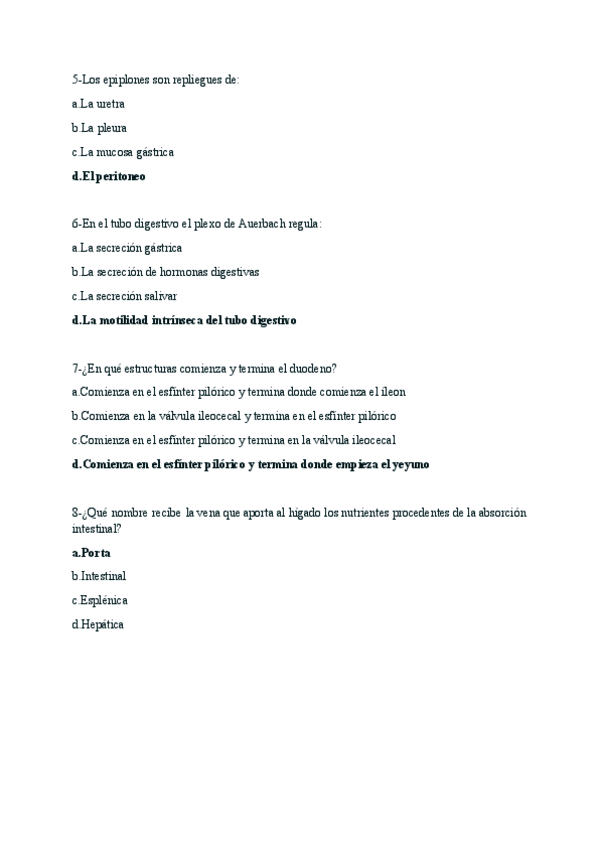 5-Los epiplones son repliegues de:

a.La uretra

b.La pleura

c.La mucosa gástrica

d.El peritoneo

6-En el tubo digestivo el plexo de Auerbach regula:

a.La secreción gástrica

b.La secreción de hormonas digestivas

c.La secreción salivar

d.La motilidad intrínseca del tubo digestivo

7-¿En qué estructuras comienza y termina el duodeno?

a.Comienza en el esfínter pilórico y termina donde comienza el íleon

b.Comienza en la válvula ileocecal y termina en el esfínter pilórico

c.Comienza en el esfínter pilórico y termina en la válvula ileocecal

d.Comienza en el esfínter pilórico y termina donde empieza el yeyuno

8-¿Qué nombre recibe la vena que aporta al hígado los nutrientes procedentes de la absorción intestinal?

a.Porta

b.Intestinal

c.Esplénica

d.Hepática